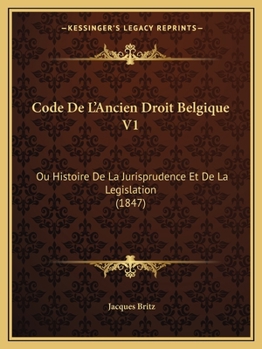 —KESSINGER'S LEGACY REPRINTS—

Code De L'Ancien Droit Belgique V1

Ou Histoire De La Jurisprudence Et De La Legislation (1847)

Jacques Britz